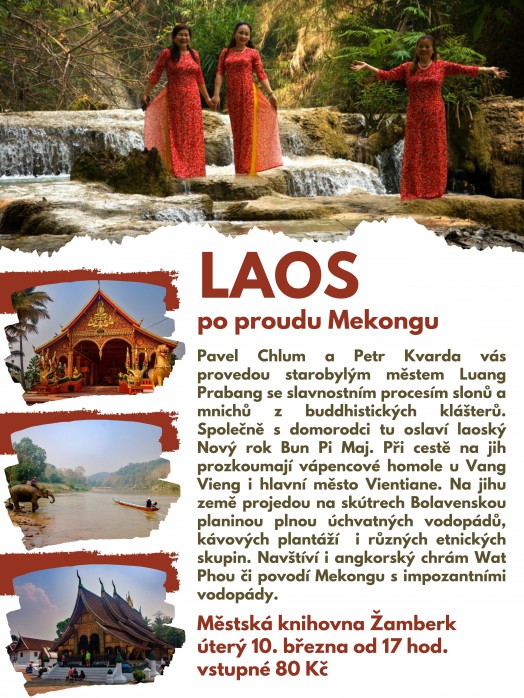 LAOS

po proudu Mekongu

Pavel Chlum a Petr Kvarda vás provedou starobylým městem Luang Prabang se slavnostním procesím slonů a mnichů z buddhistických klášterů. Společně s domorodci tu oslaví laoský Nový rok Bun Pi Maj. Při cestě na jih prozkoumají vápencové homole u Vang Vieng i hlavní město Vientiane. Na jihu země projedou na skútrech Bolavenskou planinou plnou úchvatných vodopádů, kávových plantáží i různých etnických skupin. Navštíví i angkorský chrám Wat Phou či povodí Mekongu s impozantními vodopády.

Městská knihovna Žamberk
úterý 10. března od 17 hod.
vstupné 80 Kč